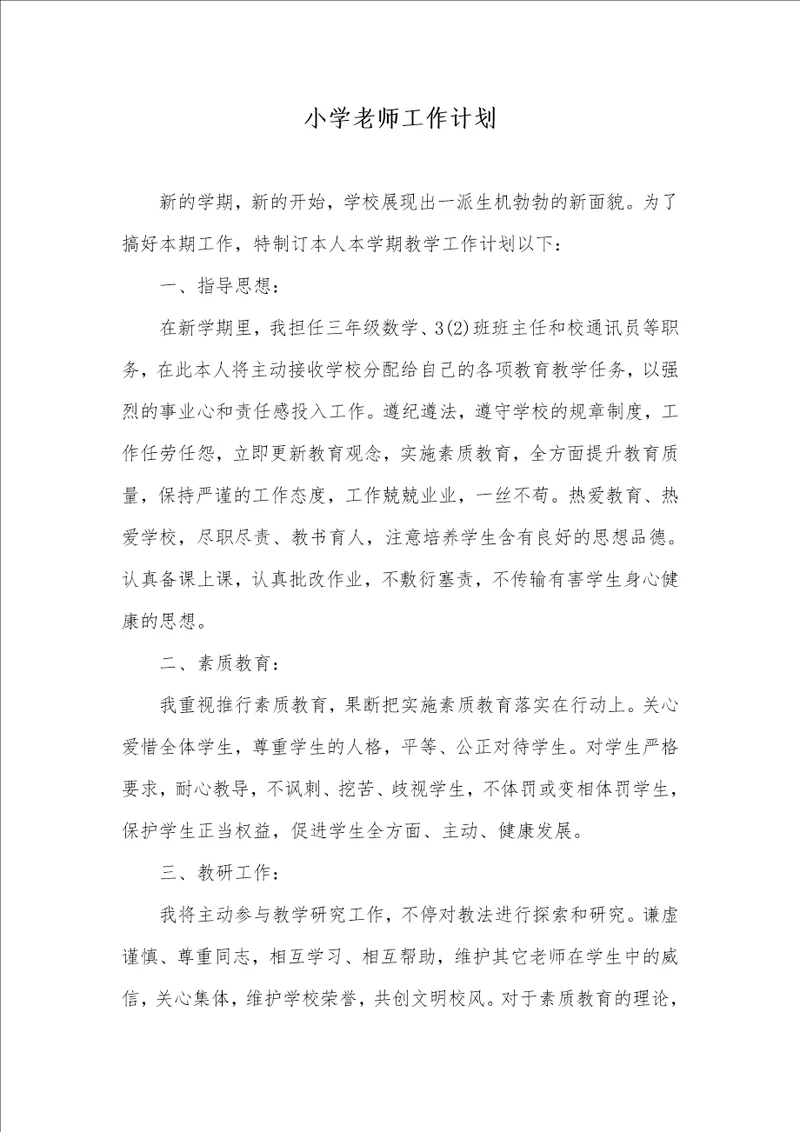 小学老师工作计划

新的学期，新的开始，学校展现出一派生机勃勃的新面貌。为了搞好本期工作，特制订本人本学期教学工作计划以下：

一、指导思想：

在新学期里，我担任三年级数学、3(2)班班主任和校通讯员等职务，在此本人将主动接收学校分配给自己的各项教育教学任务，以强烈的事业心和责任感投入工作。遵纪遵法，遵守学校的规章制度，工作任劳任怨，立即更新教育观念，实施素质教育，全方面提升教育质量，保持严谨的工作态度，工作兢兢业业，一丝不苟。热爱教育、热爱学校，尽职尽责、教书育人，注意培养学生含有良好的思想品德。认真备课上课，认真批改作业，不敷衍塞责，不传输有害学生身心健康的思想。

二、素质教育：

我重视推行素质教育，果断把实施素质教育落实在行动上。关心爱惜全体学生，尊重学生的人格，平等、公正对待学生。对学生严格要求，耐心教导，不讽刺、挖苦、歧视学生，不体罚或变相体罚学生，保护学生正当权益，促进学生全方面、主动、健康发展。

三、教研工作：

我将主动参与教学研究工作，不停对教法进行探索和研究。谦虚谨慎、尊重同志，相互学习、相互帮助，维护其它老师在学生中的威信，关心集体，维护学校荣誉，共创文明校风。对于素质教育的理论，